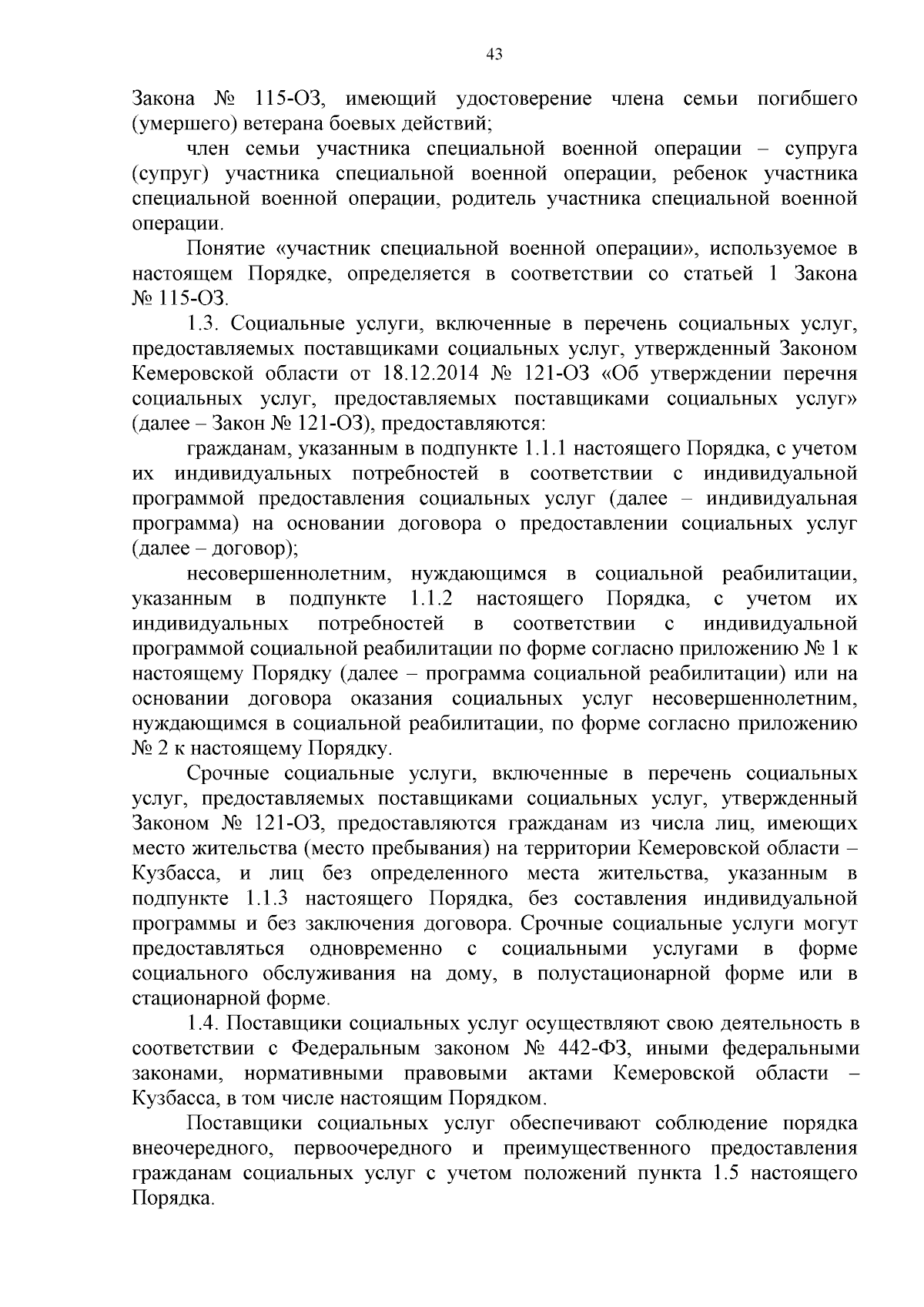 43

Закона № 115-ОЗ, имеющий удостоверение члена семьи погибшего (умершего) ветерана боевых действий;

член семьи участника специальной военной операции – супруга (супруг) участника специальной военной операции, ребенок участника специальной военной операции, родитель участника специальной военной операции.

Понятие «участник специальной военной операции», используемое в настоящем Порядке, определяется в соответствии со статьей 1 Закона № 115-ОЗ.

1.3. Социальные услуги, включенные в перечень социальных услуг, предоставляемых поставщиками социальных услуг, утвержденный Законом Кемеровской области от 18.12.2014 № 121-ОЗ «Об утверждении перечня социальных услуг, предоставляемых поставщиками социальных услуг» (далее – Закон № 121-ОЗ), предоставляются:

гражданам, указанным в подпункте 1.1.1 настоящего Порядка, с учетом их индивидуальных потребностей в соответствии с индивидуальной программой предоставления социальных услуг (далее – индивидуальная программа) на основании договора о предоставлении социальных услуг (далее – договор);

несовершеннолетним, нуждающимся в социальной реабилитации, указанным в подпункте 1.1.2 настоящего Порядка, с учетом их индивидуальных потребностей в соответствии с индивидуальной программой социальной реабилитации по форме согласно приложению № 1 к настоящему Порядку (далее – программа социальной реабилитации) или на основании договора оказания социальных услуг несовершеннолетним, нуждающимся в социальной реабилитации, по форме согласно приложению № 2 к настоящему Порядку.

Срочные социальные услуги, включенные в перечень социальных услуг, предоставляемых поставщиками социальных услуг, утвержденный Законом № 121-ОЗ, предоставляются гражданам из числа лиц, имеющих место жительства (место пребывания) на территории Кемеровской области – Кузбасса, и лиц без определенного места жительства, указанным в подпункте 1.1.3 настоящего Порядка, без составления индивидуальной программы и без заключения договора. Срочные социальные услуги могут предоставляться одновременно с социальными услугами в форме социального обслуживания на дому, в полустационарной форме или в стационарной форме.

1.4. Поставщики социальных услуг осуществляют свою деятельность в соответствии с Федеральным законом № 442-ФЗ, иными федеральными законами, нормативными правовыми актами Кемеровской области – Кузбасса, в том числе настоящим Порядком.

Поставщики социальных услуг обеспечивают соблюдение порядка внеочередного, первоочередного и преимущественного предоставления гражданам социальных услуг с учетом положений пункта 1.5 настоящего Порядка.